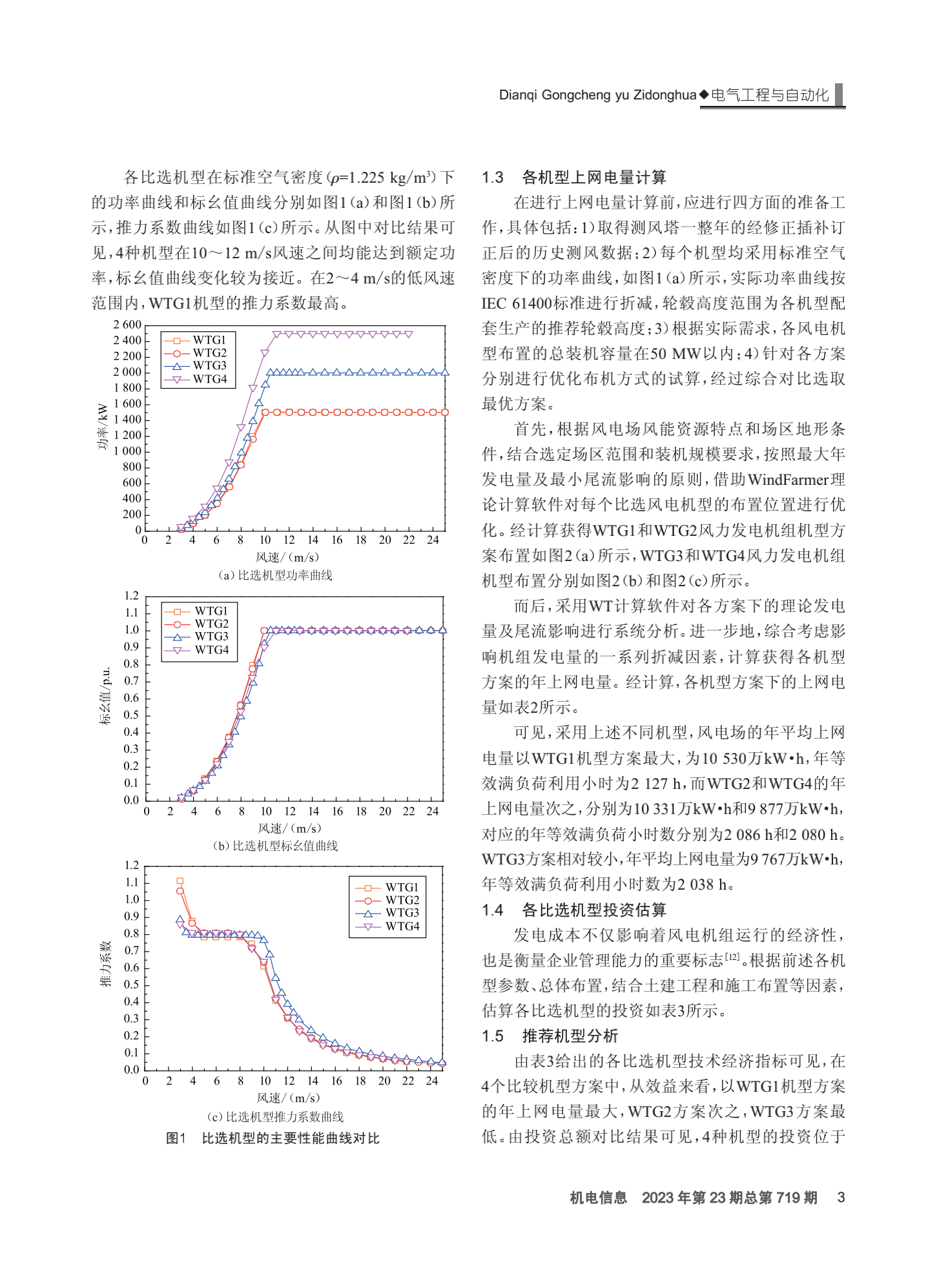 Dianqi Gongcheng yu Zidonghua◆电气工程与自动化

各比选机型在标准空气密度($\rho$=1.225 kg/m$^3$)下的功率曲线和标幺值曲线分别如图1(a)和图1(b)所示,推力系数曲线如图1(c)所示。从图中对比结果可见,4种机型在10~12 m/s风速之间均能达到额定功率,标幺值曲线变化较为接近。在2~4 m/s的低风速范围内,WTG1机型的推力系数最高。

2 600
2 400
2 200
2 000
1 800
1 600
1 400
1 200
1 000
800
600
400
200
0
功率/kW
WTG1
WTG2
WTG3
WTG4
0 2 4 6 8 10 12 14 16 18 20 22 24
风速/(m/s)
(a)比选机型功率曲线

1.2
1.1
1.0
0.9
0.8
0.7
0.6
0.5
0.4
0.3
0.2
0.1
0.0
标幺值/p.u.
WTG1
WTG2
WTG3
WTG4
0 2 4 6 8 10 12 14 16 18 20 22 24
风速/(m/s)
(b)比选机型标幺值曲线

1.2
1.1
1.0
0.9
0.8
0.7
0.6
0.5
0.4
0.3
0.2
0.1
0.0
推力系数
WTG1
WTG2
WTG3
WTG4
0 2 4 6 8 10 12 14 16 18 20 22 24
风速/(m/s)
(c)比选机型推力系数曲线

图1 比选机型的主要性能曲线对比

1.3 各机型上网电量计算

在进行上网电量计算前,应进行四方面的准备工作,具体包括:1)取得测风塔一整年的经修正插补订正后的历史测风数据;2)每个机型均采用标准空气密度下的功率曲线,如图1(a)所示,实际功率曲线按IEC 61400标准进行折减,轮毂高度范围为各机型配套生产的推荐轮毂高度;3)根据实际需求,各风电机型布置的总装机容量在50 MW以内;4)针对各方案分别进行优化布机方式的试算,经过综合对比选取最优方案。

首先,根据风电场风能资源特点和场区地形条件,结合选定场区范围和装机规模要求,按照最大年发电量及最小尾流影响的原则,借助WindFarmer理论计算软件对每个比选风电机型的布置位置进行优化。经计算获得WTG1和WTG2风力发电机组机型方案布置如图2(a)所示,WTG3和WTG4风力发电机组机型布置分别如图2(b)和图2(c)所示。

而后,采用WT计算软件对各方案下的理论发电量及尾流影响进行系统分析。进一步地,综合考虑影响机组发电量的一系列折减因素,计算获得各机型方案的年上网电量。经计算,各机型方案下的上网电量如表2所示。

可见,采用上述不同机型,风电场的年平均上网电量以WTG1机型方案最大,为10 530万kW•h,年等效满负荷利用小时为2 127 h,而WTG2和WTG4的年上网电量次之,分别为10 331万kW•h和9 877万kW•h,对应的年等效满负荷小时数分别为2 086 h和2 080 h。WTG3方案相对较小,年平均上网电量为9 767万kW•h,年等效满负荷利用小时数为2 038 h。

1.4 各比选机型投资估算

发电成本不仅影响着风电机组运行的经济性,也是衡量企业管理能力的重要标志$^{[12]}$。根据前述各机型参数、总体布置,结合土建工程和施工布置等因素,估算各比选机型的投资如表3所示。

1.5 推荐机型分析

由表3给出的各比选机型技术经济指标可见,在4个比较机型方案中,从效益来看,以WTG1机型方案的年上网电量最大,WTG2方案次之,WTG3方案最低。由投资总额对比结果可见,4种机型的投资位于

机电信息 2023年第23期总第719期 3